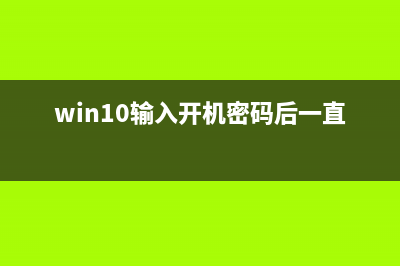 win10输入开机密码后一直